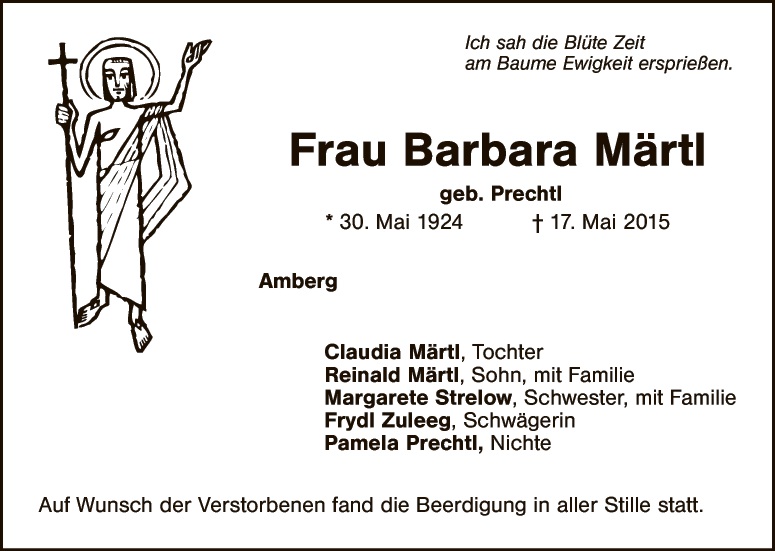 Ich sah die Blüte Zeit
am Baume Ewigkeit ersprießen.

Frau Barbara Märtl

geb. Prechtl

* 30. Mai 1924 † 17. Mai 2015

Amberg

Claudia Märtl, Tochter
Reinald Märtl, Sohn, mit Familie
Margarete Strelow, Schwester, mit Familie
Frydl Zuleeg, Schwägerin
Pamela Prechtl, Nichte

Auf Wunsch der Verstorbenen fand die Beerdigung in aller Stille statt.